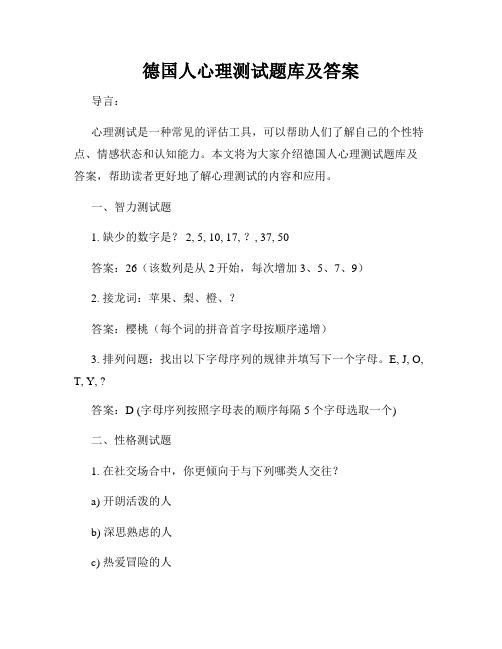 德国人心理测试题库及答案

导言：

心理测试是一种常见的评估工具，可以帮助人们了解自己的个性特点、情感状态和认知能力。本文将为大家介绍德国人心理测试题库及答案，帮助读者更好地了解心理测试的内容和应用。

一、智力测试题

1. 缺少的数字是？ 2, 5, 10, 17, ？, 37, 50

答案：26（该数列是从 2 开始，每次增加 3、5、7、9）

2. 接龙词：苹果、梨、橙、？

答案：樱桃（每个词的拼音首字母按顺序递增）

3. 排列问题：找出以下字母序列的规律并填写下一个字母。E, J, O, T, Y, ?

答案：D (字母序列按照字母表的顺序每隔 5 个字母选取一个)

二、性格测试题

1. 在社交场合中，你更倾向于与下列哪类人交往？

a) 开朗活泼的人

b) 深思熟虑的人

c) 热爱冒险的人